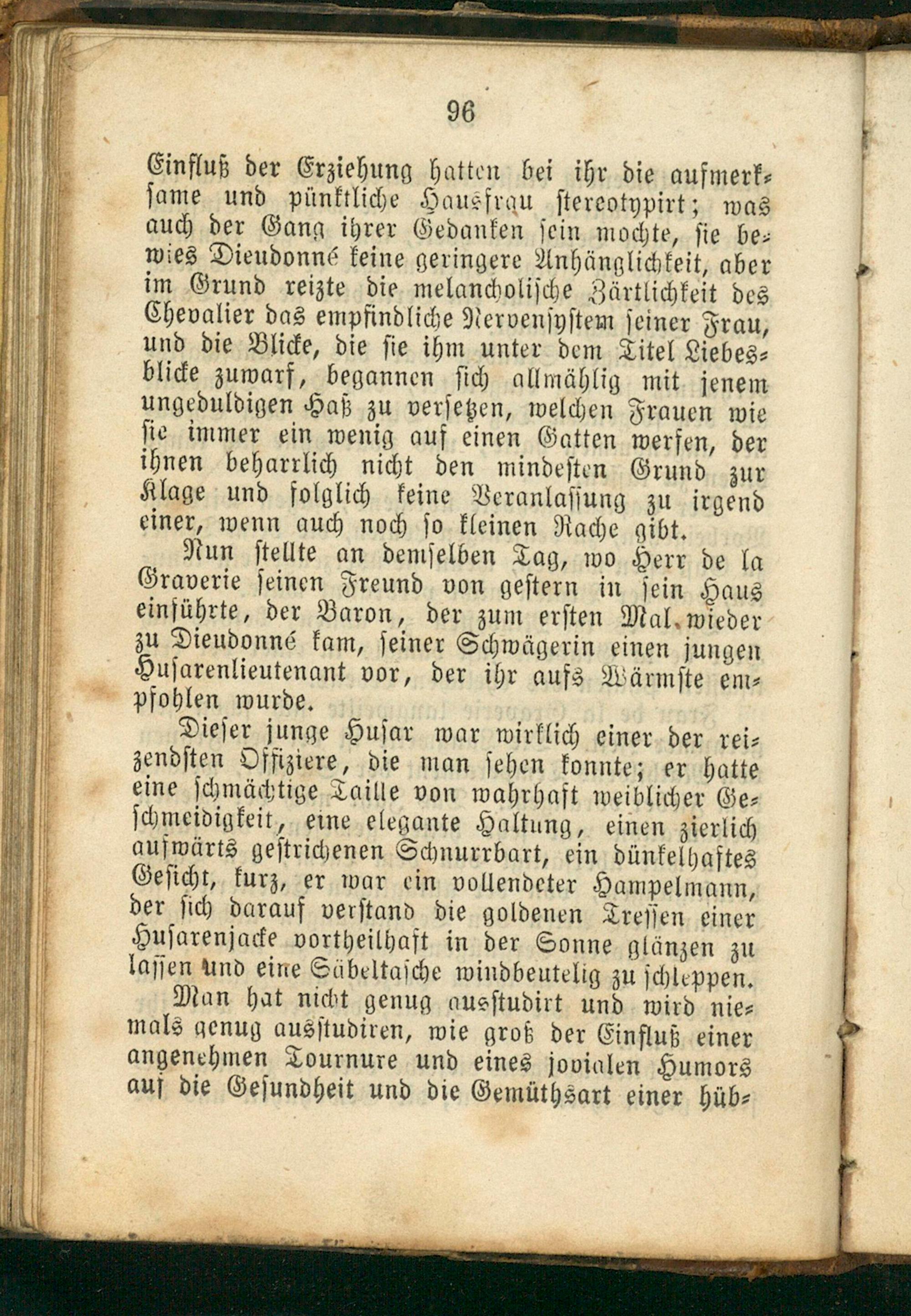 96

Einfluß der Erziehung hatten bei ihr die aufmerksame und pünktliche Hausfrau stereotypirt; was auch der Gang ihrer Gedanken sein mochte, sie bewies Dieudonné keine geringere Anhänglichkeit, aber im Grund reizte die melancholische Zärtlichkeit des Chevalier das empfindliche Nervensystem seiner Frau, und die Blicke, die sie ihm unter dem Titel Liebesblicke zuwarf, begannen sich allmählig mit jenem ungeduldigen Haß zu versetzen, welchen Frauen wie sie immer ein wenig auf einen Gatten werfen, der ihnen beharrlich nicht den mindesten Grund zur Klage und folglich keine Veranlassung zu irgend einer, wenn auch noch so kleinen Rache gibt.

Nun stellte an demselben Tag, wo Herr de la Graverie seinen Freund von gestern in sein Haus einführte, der Baron, der zum ersten Mal wieder zu Dieudonné kam, seiner Schwägerin einen jungen Husarenlieutenant vor, der ihr aufs Wärmste empfohlen wurde.

Dieser junge Husar war wirklich einer der reizendsten Offiziere, die man sehen konnte; er hatte eine schmächtige Taille von wahrhaft weiblicher Geschmeidigkeit, eine elegante Haltung, einen zierlich aufwärts gestrichenen Schnurrbart, ein dünkelhaftes Gesicht, kurz, er war ein vollendeter Hampelmann, der sich darauf verstand die goldenen Tressen einer Husarenjacke vortheilhaft in der Sonne glänzen zu lassen und eine Säbeltasche windbeutelig zu schleppen.

Man hat nicht genug ausstudirt und wird niemals genug ausstudiren, wie groß der Einfluß einer angenehmen Tournure und eines jovialen Humors auf die Gesundheit und die Gemüthsart einer hüb-